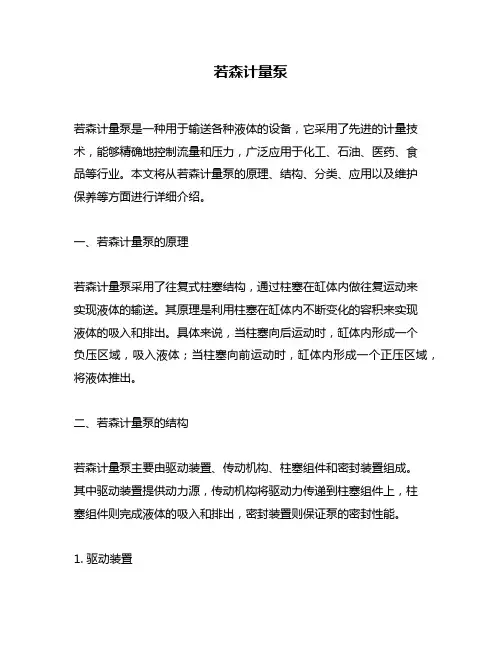 若森计量泵

若森计量泵是一种用于输送各种液体的设备，它采用了先进的计量技术，能够精确地控制流量和压力，广泛应用于化工、石油、医药、食品等行业。本文将从若森计量泵的原理、结构、分类、应用以及维护保养等方面进行详细介绍。

一、若森计量泵的原理

若森计量泵采用了往复式柱塞结构，通过柱塞在缸体内做往复运动来实现液体的输送。其原理是利用柱塞在缸体内不断变化的容积来实现液体的吸入和排出。具体来说，当柱塞向后运动时，缸体内形成一个负压区域，吸入液体；当柱塞向前运动时，缸体内形成一个正压区域，将液体推出。

二、若森计量泵的结构

若森计量泵主要由驱动装置、传动机构、柱塞组件和密封装置组成。其中驱动装置提供动力源，传动机构将驱动力传递到柱塞组件上，柱塞组件则完成液体的吸入和排出，密封装置则保证泵的密封性能。

1. 驱动装置